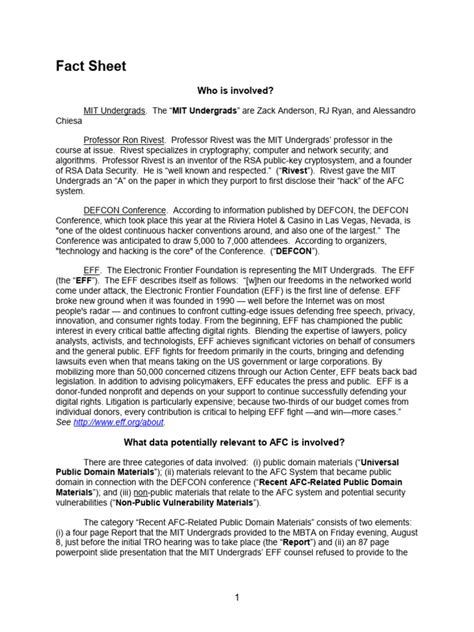 Fact Sheet

Who is involved?

MIT Undergrads. The "MIT Undergrads" are Zack Anderson, RJ Ryan, and Alessandro Chiesa

Professor Ron Rivest. Professor Rivest was the MIT Undergrads' professor in the course at issue. Rivest specializes in cryptography; computer and network security; and algorithms. Professor Rivest is an inventor of the RSA public-key cryptosystem, and a founder of RSA Data Security. He is "well known and respected." ("Rivest"). Rivest gave the MIT Undergrads an "A" on the paper in which they purport to first disclose their "hack" of the AFC system.

DEFCON Conference. According to information published by DEFCON, the DEFCON Conference, which took place this year at the Riviera Hotel & Casino in Las Vegas, Nevada, is "one of the oldest continuous hacker conventions around, and also one of the largest." The Conference was anticipated to draw 5,000 to 7,000 attendees. According to organizers, "technology and hacking is the core" of the Conference. ("DEFCON").

EFF. The Electronic Frontier Foundation is representing the MIT Undergrads. The EFF (the "EFF"). The EFF describes itself as follows: "[w]hen our freedoms in the networked world come under attack, the Electronic Frontier Foundation (EFF) is the first line of defense. EFF broke new ground when it was founded in 1990 — well before the Internet was on most people's radar — and continues to confront cutting-edge issues defending free speech, privacy, innovation, and consumer rights today. From the beginning, EFF has championed the public interest in every critical battle affecting digital rights. Blending the expertise of lawyers, policy analysts, activists, and technologists, EFF achieves significant victories on behalf of consumers and the general public. EFF fights for freedom primarily in the courts, bringing and defending lawsuits even when that means taking on the US government or large corporations. By mobilizing more than 50,000 concerned citizens through our Action Center, EFF beats back bad legislation. In addition to advising policymakers, EFF educates the press and public. EFF is a donor-funded nonprofit and depends on your support to continue successfully defending your digital rights. Litigation is particularly expensive; because two-thirds of our budget comes from individual donors, every contribution is critical to helping EFF fight —and win—more cases." See http://www.eff.org/about.

What data potentially relevant to AFC is involved?

There are three categories of data involved: (i) public domain materials ("Universal Public Domain Materials"); (ii) materials relevant to the AFC System that became public domain in connection with the DEFCON conference ("Recent AFC-Related Public Domain Materials"); and (iii) non-public materials that relate to the AFC system and potential security vulnerabilities ("Non-Public Vulnerability Materials").

The category "Recent AFC-Related Public Domain Materials" consists of two elements: (i) a four page Report that the MIT Undergrads provided to the MBTA on Friday evening, August 8, just before the initial TRO hearing was to take place (the "Report") and (ii) an 87 page powerpoint slide presentation that the MIT Undergrads' EFF counsel refused to provide to the

1